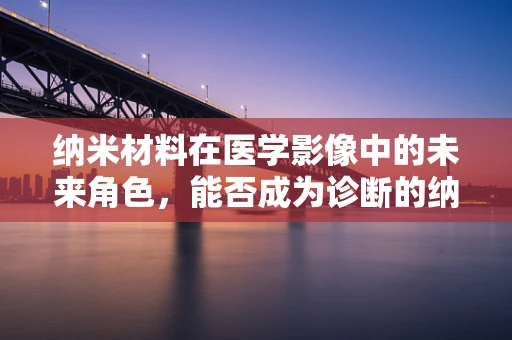 纳米材料在医学影像中的未来角色，能否成为诊断的纳